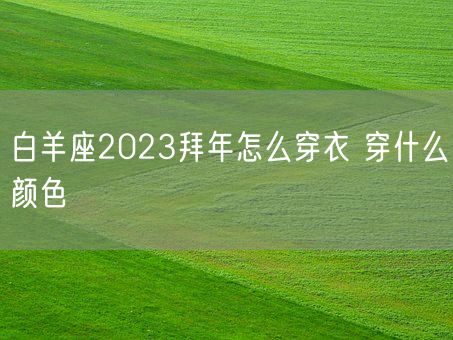 白羊座2023拜年怎么穿衣 穿什么颜色